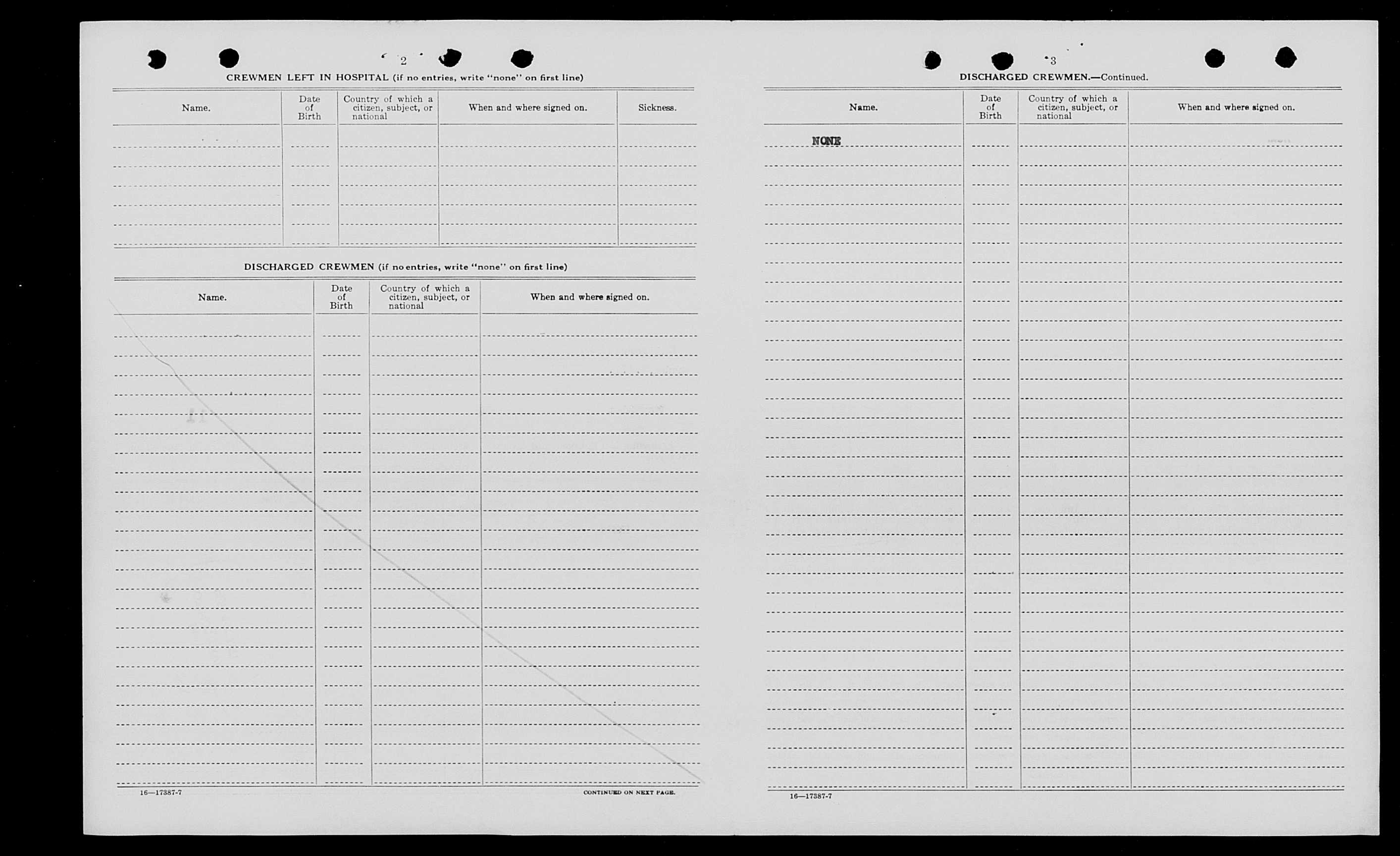 2

CREWMEN LEFT IN HOSPITAL (if no entries, write "none" on first line)

| Name. | Date of Birth | Country of which a citizen, subject, or national | When and where signed on. | Sickness. |
|---|---|---|---|---|
| | | | | |

DISCHARGED CREWMEN (if no entries, write "none" on first line)

| Name. | Date of Birth | Country of which a citizen, subject, or national | When and where signed on. |
|---|---|---|---|
| | | | |

16—17387-7

CONTINUED ON NEXT PAGE.

3

DISCHARGED CREWMEN.—Continued.

| Name. | Date of Birth | Country of which a citizen, subject, or national | When and where signed on. |
|---|---|---|---|
| NONE | | | |

16—17387-7